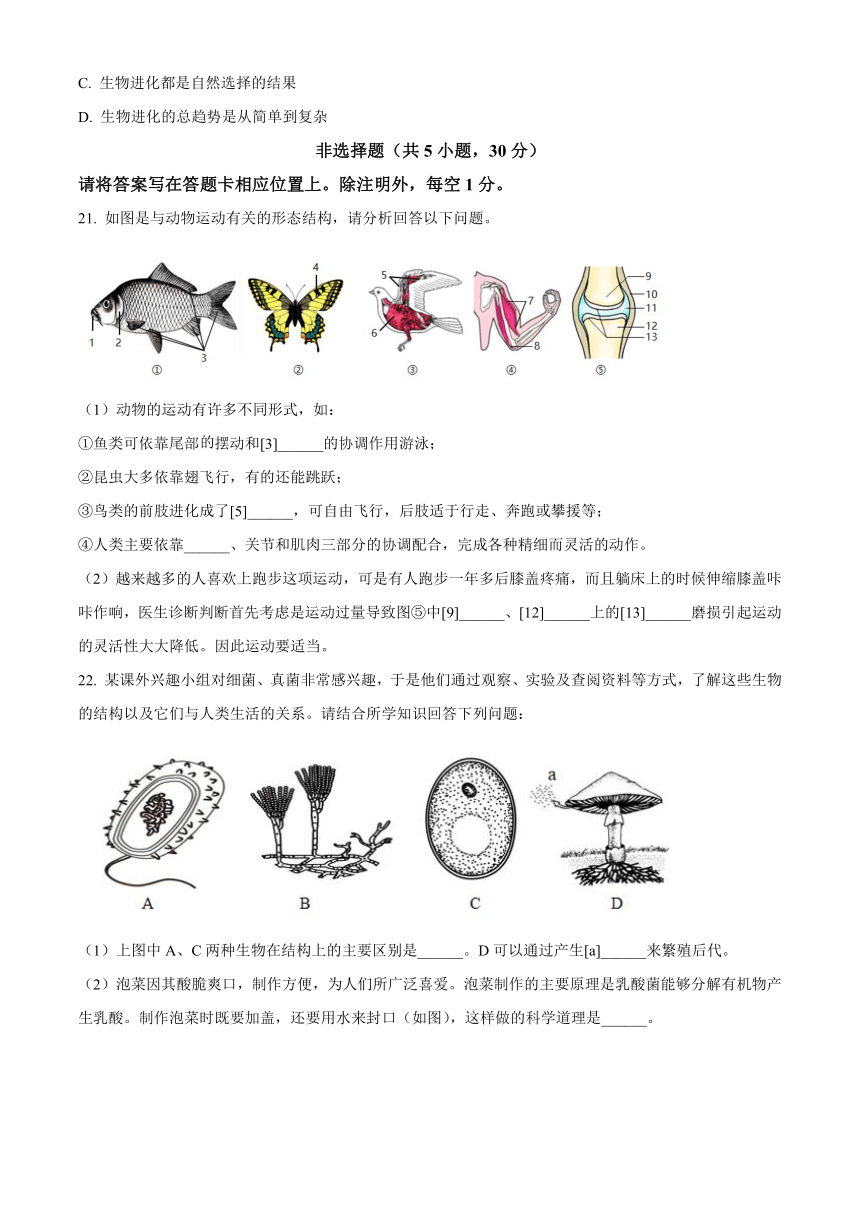 C. 生物进化都是自然选择的结果

D. 生物进化的总趋势是从简单到复杂

非选择题（共 5 小题，30 分）

请将答案写在答题卡相应位置上。除注明外，每空 1 分。

21. 如图是与动物运动有关的形态结构，请分析回答以下问题。

1 2 3 ① 4 ② 5 6 ③ 7 8 ④ 9 10 11 12 13 ⑤

（1）动物的运动有许多不同形式，如：

①鱼类可依靠尾部的摆动和[3]______的协调作用游泳；

②昆虫大多依靠翅飞行，有的还能跳跃；

③鸟类的前肢进化成了[5]______，可自由飞行，后肢适于行走、奔跑或攀援等；

④人类主要依靠______、关节和肌肉三部分的协调配合，完成各种精细而灵活的动作。

（2）越来越多的人喜欢上跑步这项运动，可是有人跑步一年多后膝盖疼痛，而且躺床上的时候伸缩膝盖咔咔作响，医生诊断判断首先考虑是运动过量导致图⑤中[9]______、[12]______上的[13]______磨损引起运动的灵活性大大降低。因此运动要适当。

22. 某课外兴趣小组对细菌、真菌非常感兴趣，于是他们通过观察、实验及查阅资料等方式，了解这些生物的结构以及它们与人类生活的关系。请结合所学知识回答下列问题：

A B C a D

（1）上图中 A、C 两种生物在结构上的主要区别是______。D 可以通过产生[a]______来繁殖后代。

（2）泡菜因其酸脆爽口，制作方便，为人们所广泛喜爱。泡菜制作的主要原理是乳酸菌能够分解有机物产生乳酸。制作泡菜时既要加盖，还要用水来封口（如图），这样做的科学道理是______。